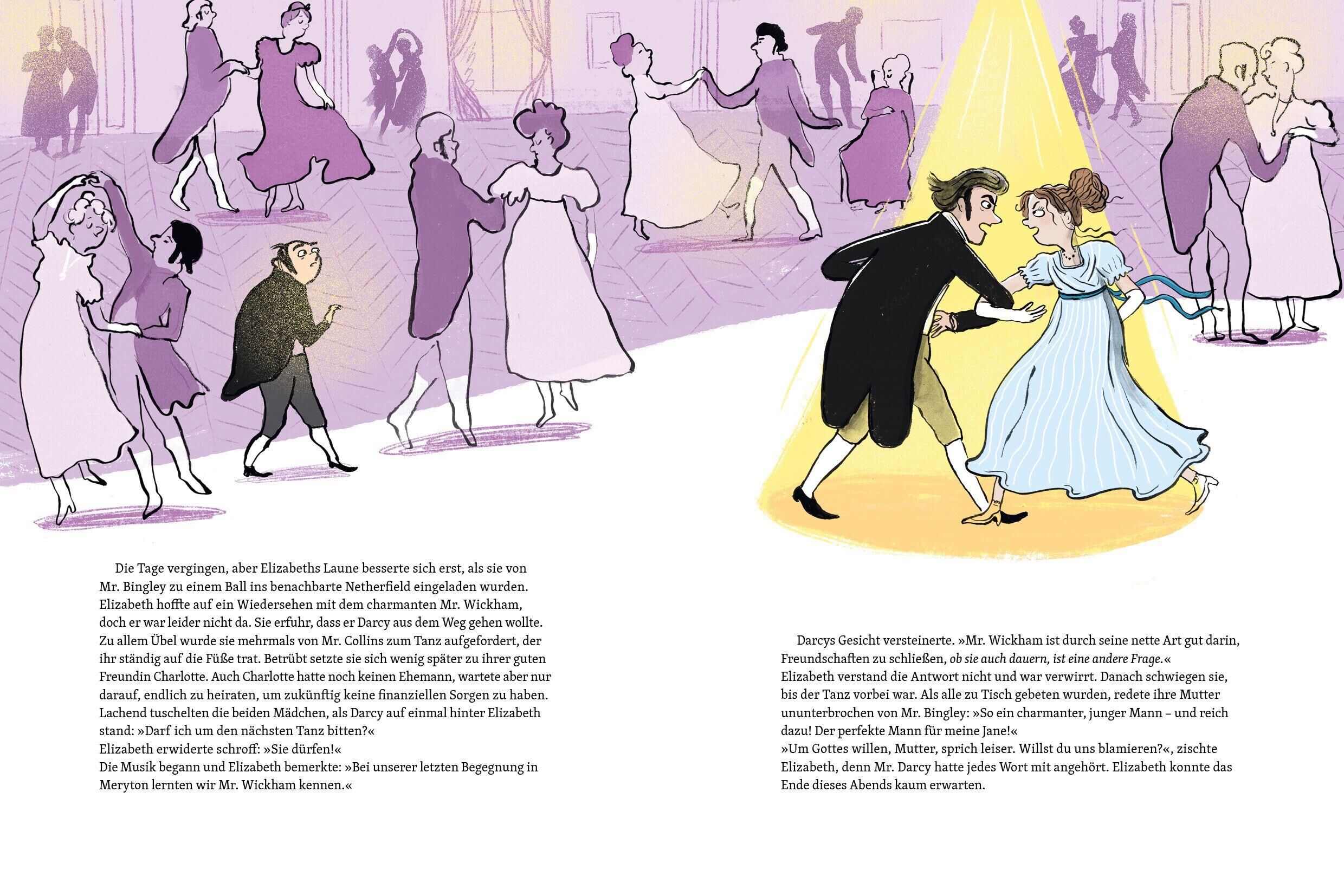 Die Tage vergingen, aber Elizabeths Laune besserte sich erst, als sie von Mr. Bingley zu einem Ball ins benachbarte Netherfield eingeladen wurden. Elizabeth hoffte auf ein Wiedersehen mit dem charmanten Mr. Wickham, doch er war leider nicht da. Sie erfuhr, dass er Darcy aus dem Weg gehen wollte. Zu allem Übel wurde sie mehrmals von Mr. Collins zum Tanz aufgefordert, der ihr ständig auf die Füße trat. Betrübt setzte sie sich wenig später zu ihrer guten Freundin Charlotte. Auch Charlotte hatte noch keinen Ehemann, wartete aber nur darauf, endlich zu heiraten, um zukünftig keine finanziellen Sorgen zu haben. Lachend tuschelten die beiden Mädchen, als Darcy auf einmal hinter Elizabeth stand: »Darf ich um den nächsten Tanz bitten?«

Elizabeth erwiderte schroff: »Sie dürfen!«

Die Musik begann und Elizabeth bemerkte: »Bei unserer letzten Begegnung in Meryton lernten wir Mr. Wickham kennen.«

Darcys Gesicht versteinerte. »Mr. Wickham ist durch seine nette Art gut darin, Freundschaften zu schließen, ob sie auch dauern, ist eine andere Frage.«

Elizabeth verstand die Antwort nicht und war verwirrt. Danach schwiegen sie, bis der Tanz vorbei war. Als alle zu Tisch gebeten wurden, redete ihre Mutter ununterbrochen von Mr. Bingley: »So ein charmanter, junger Mann – und reich dazu! Der perfekte Mann für meine Jane!«

»Um Gottes willen, Mutter, sprich leiser. Willst du uns blamieren?«, zischte Elizabeth, denn Mr. Darcy hatte jedes Wort mit angehört. Elizabeth konnte das Ende dieses Abends kaum erwarten.